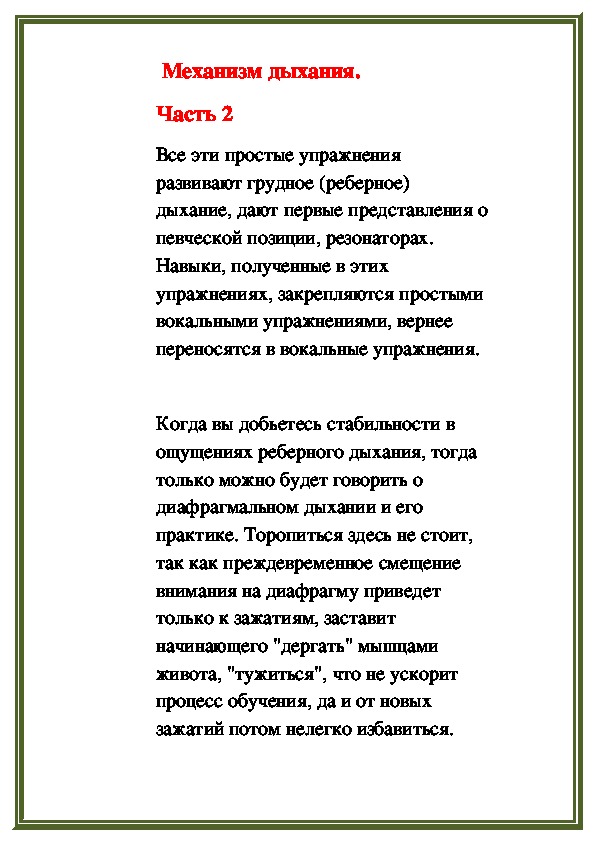 Механизм дыхания.

Часть 2

Все эти простые упражнения развивают грудное (реберное) дыхание, дают первые представления о певческой позиции, резонаторах. Навыки, полученные в этих упражнениях, закрепляются простыми вокальными упражнениями, вернее переносятся в вокальные упражнения.

Когда вы добьетесь стабильности в ощущениях реберного дыхания, тогда только можно будет говорить о диафрагмальном дыхании и его практике. Торопиться здесь не стоит, так как преждевременное смещение внимания на диафрагму приведет только к зажатиям, заставит начинающего "дергать" мышцами живота, "тужиться", что не ускорит процесс обучения, да и от новых зажатий потом нелегко избавиться.